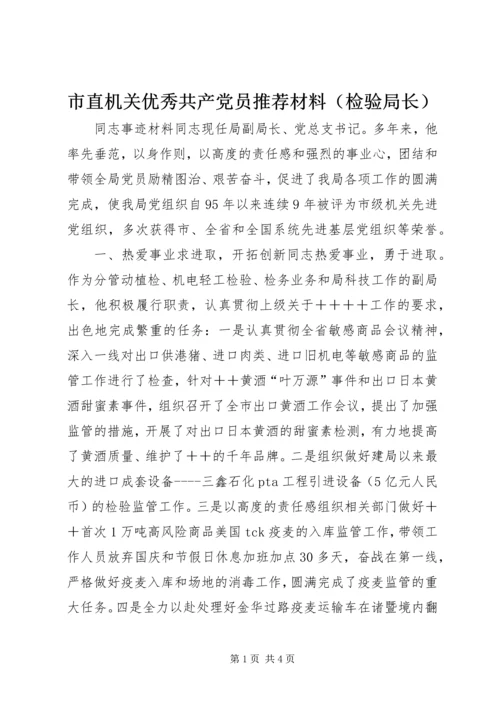 市直机关优秀共产党员推荐材料（检验局长）

同志事迹材料同志现任局副局长、党总支书记。多年来，他率先垂范，以身作则，以高度的责任感和强烈的事业心，团结和带领全局党员励精图治、艰苦奋斗，促进了我局各项工作的圆满完成，使我局党组织自95年以来连续9年被评为市级机关先进党组织，多次获得市、全省和全国系统先进基层党组织等荣誉。

一、热爱事业求进取，开拓创新同志热爱事业，勇于进取。作为分管动植检、机电轻工检验、检务业务和局科技工作的副局长，他积极履行职责，认真贯彻上级关于＋＋＋＋工作的要求，出色地完成繁重的任务：一是认真贯彻全省敏感商品会议精神，深入一线对出口供港猪、进口肉类、进口旧机电等敏感商品的监管工作进行了检查，针对＋＋黄酒“叶万源”事件和出口日本黄酒甜蜜素事件，组织召开了全市出口黄酒工作会议，提出了加强监管的措施，开展了对出口日本黄酒的甜蜜素检测，有力地提高了黄酒质量、维护了＋＋的千年品牌。二是组织做好建局以来最大的进口成套设备----三鑫石化pta工程引进设备（5亿元人民币）的检验监管工作。三是以高度的责任感组织相关部门做好＋＋首次1万吨高风险商品美国tck疫麦的入库监管工作，带领工作人员放弃国庆和节假日休息加班加点30多天，奋战在第一线，严格做好疫麦入库和场地的消毒工作，圆满完成了疫麦监管的重大任务。四是全力以赴处理好金华过路疫麦运输车在诸暨境内翻

第1页 共4页